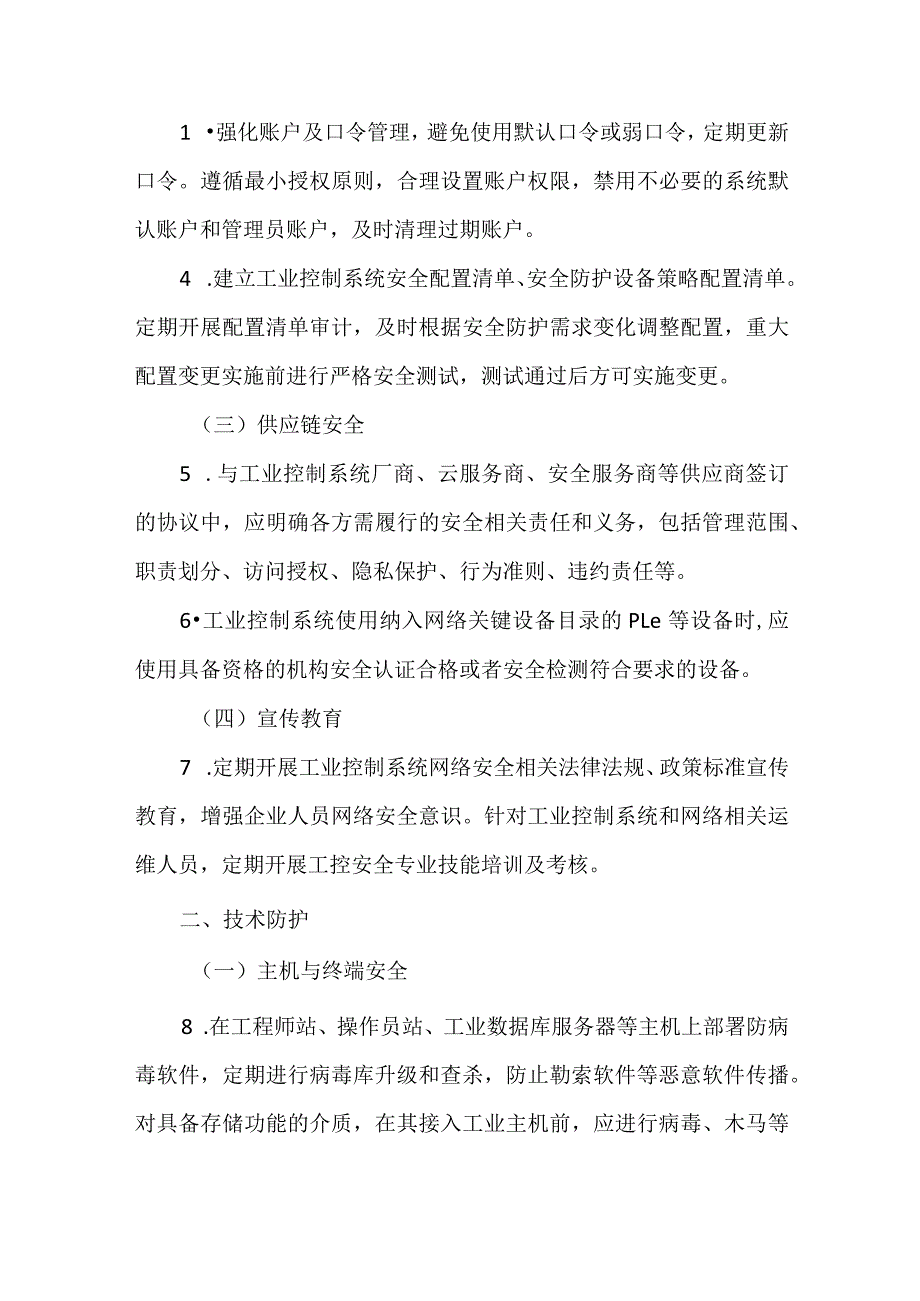 1 •强化账户及口令管理，避免使用默认口令或弱口令，定期更新口令。遵循最小授权原则，合理设置账户权限，禁用不必要的系统默认账户和管理员账户，及时清理过期账户。

4 .建立工业控制系统安全配置清单、安全防护设备策略配置清单。定期开展配置清单审计，及时根据安全防护需求变化调整配置，重大配置变更实施前进行严格安全测试，测试通过后方可实施变更。

（三）供应链安全

5 .与工业控制系统厂商、云服务商、安全服务商等供应商签订的协议中，应明确各方需履行的安全相关责任和义务，包括管理范围、职责划分、访问授权、隐私保护、行为准则、违约责任等。

6•工业控制系统使用纳入网络关键设备目录的 PLe 等设备时，应使用具备资格的机构安全认证合格或者安全检测符合要求的设备。

（四）宣传教育

7 .定期开展工业控制系统网络安全相关法律法规、政策标准宣传教育，增强企业人员网络安全意识。针对工业控制系统和网络相关运维人员，定期开展工控安全专业技能培训及考核。

二、技术防护

（一）主机与终端安全

8 .在工程师站、操作员站、工业数据库服务器等主机上部署防病毒软件，定期进行病毒库升级和查杀，防止勒索软件等恶意软件传播。对具备存储功能的介质，在其接入工业主机前，应进行病毒、木马等